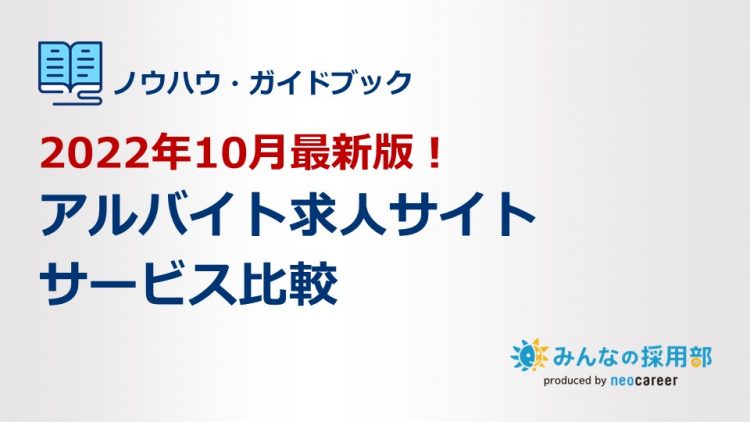 ノウハウ・ガイドブック

2022年10月最新版！
アルバイト求人サイト
サービス比較

みんなの採用部
produced by neocareer